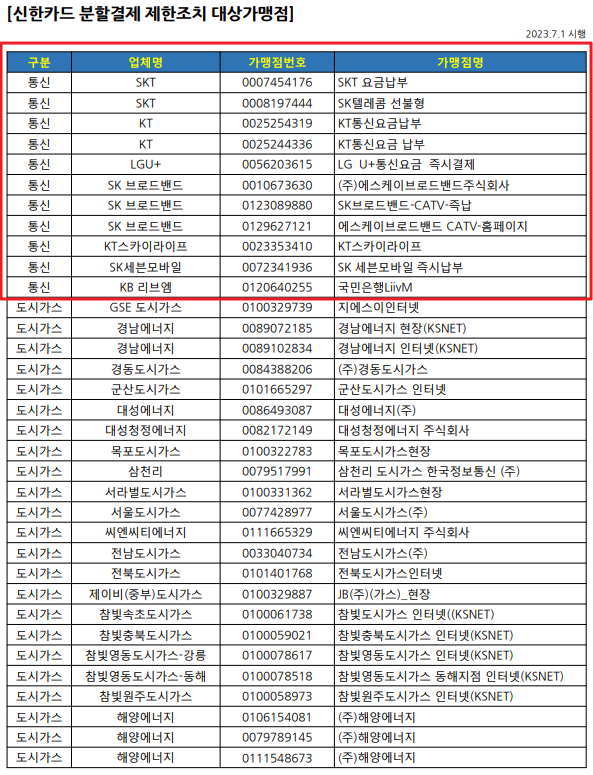 [신한카드 분할결제 제한조치 대상가맹점]

2023.7.1 시행

| 구분 | 업체명 | 가맹점번호 | 가맹점명 |
|---|---|---|---|
| 통신 | SKT | 0007454176 | SKT 요금납부 |
| 통신 | SKT | 0008197444 | SK텔레콤 선불형 |
| 통신 | KT | 0025254319 | KT통신요금납부 |
| 통신 | KT | 0025244336 | KT통신요금 납부 |
| 통신 | LGU+ | 0056203615 | LG U+통신요금 즉시결제 |
| 통신 | SK 브로드밴드 | 0010673630 | (주)에스케이브로드밴드주식회사 |
| 통신 | SK 브로드밴드 | 0123089880 | SK브로드밴드-CATV-즉납 |
| 통신 | SK 브로드밴드 | 0129627121 | 에스케이브로드밴드 CATV-홈페이지 |
| 통신 | KT스카이라이프 | 0023353410 | KT스카이라이프 |
| 통신 | SK세븐모바일 | 0072341936 | SK 세븐모바일 즉시납부 |
| 통신 | KB 리브엠 | 0120640255 | 국민은행LiivM |
| 도시가스 | GSE 도시가스 | 0100329739 | 지에스이인터넷 |
| 도시가스 | 경남에너지 | 0089072185 | 경남에너지 현장(KSNET) |
| 도시가스 | 경남에너지 | 0089102834 | 경남에너지 인터넷(KSNET) |
| 도시가스 | 경동도시가스 | 0084388206 | (주)경동도시가스 |
| 도시가스 | 군산도시가스 | 0101665297 | 군산도시가스 인터넷 |
| 도시가스 | 대성에너지 | 0086493087 | 대성에너지(주) |
| 도시가스 | 대성청정에너지 | 0082172149 | 대성청정에너지 주식회사 |
| 도시가스 | 목포도시가스 | 0100322783 | 목포도시가스현장 |
| 도시가스 | 삼천리 | 0079517991 | 삼천리 도시가스 한국정보통신 (주) |
| 도시가스 | 서라벌도시가스 | 0100331362 | 서라벌도시가스현장 |
| 도시가스 | 서울도시가스 | 0077428977 | 서울도시가스(주) |
| 도시가스 | 씨엔씨티에너지 | 0111665329 | 씨엔씨티에너지 주식회사 |
| 도시가스 | 전남도시가스 | 0033040734 | 전남도시가스(주) |
| 도시가스 | 전북도시가스 | 0101401768 | 전북도시가스인터넷 |
| 도시가스 | 제이비(중부)도시가스 | 0100329887 | JB(주)(가스)_현장 |
| 도시가스 | 참빛속초도시가스 | 0100061738 | 참빛도시가스 인터넷((KSNET) |
| 도시가스 | 참빛충북도시가스 | 0100059021 | 참빛충북도시가스 인터넷(KSNET) |
| 도시가스 | 참빛영동도시가스-강릉 | 0100078617 | 참빛영동도시가스 인터넷(KSNET) |
| 도시가스 | 참빛영동도시가스-동해 | 0100078518 | 참빛영동도시가스 동해지점 인터넷(KSNET) |
| 도시가스 | 참빛원주도시가스 | 0100058973 | 참빛원주도시가스 인터넷(KSNET) |
| 도시가스 | 해양에너지 | 0106154081 | (주)해양에너지 |
| 도시가스 | 해양에너지 | 0079789145 | (주)해양에너지 |
| 도시가스 | 해양에너지 | 0111548673 | (주)해양에너지 |